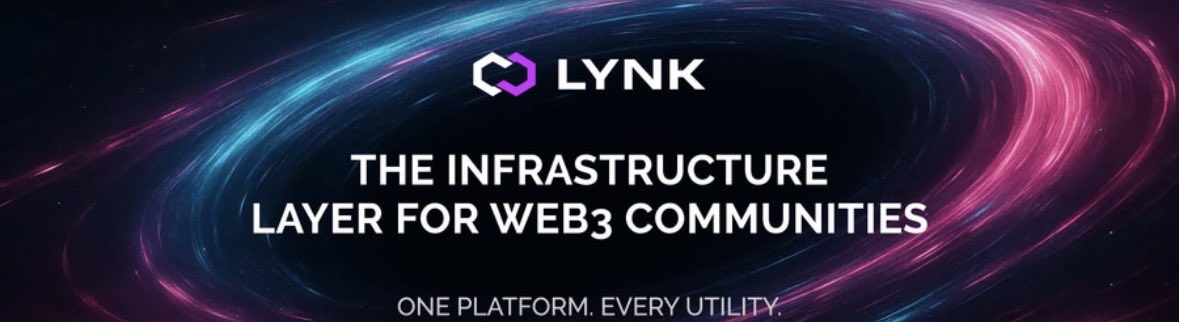 LYNK

THE INFRASTRUCTURE LAYER FOR WEB3 COMMUNITIES

ONE PLATFORM. EVERY UTILITY.